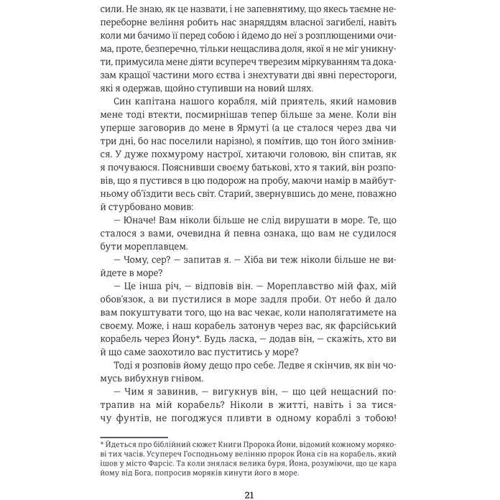 сили. Не знаю, як це назвати, і не запевнятиму, що якесь таємне непереборне веління робить нас знаряддям власної загибелі, навіть коли ми бачимо її перед собою і йдемо до неї з розплющеними очима, проте, безперечно, тільки нещаслива доля, якої я не міг уникнути, примусила мене діяти всупереч тверезим міркуванням та доказам кращої частини мого єства і знехтувати дві явні перестороги, які я одержав, щойно ступивши на новий шлях.

Син капітана нашого корабля, мій приятель, який намовив мене тоді втекти, посмирнішав тепер більше за мене. Коли він уперше заговорив до мене в Ярмуті (а це сталося через два чи три дні, бо нас поселили нарізно), я помітив, що тон його змінився. У дуже похмурому настрої, хитаючи головою, він спитав, як я почуваюся. Пояснивши своєму батькові, хто я такий, він розповів, що я пустився в цю подорож на пробу, маючи намір в майбутньому об'їздити весь світ. Старий, звернувшись до мене, поважно й стурбовано мовив:

— Юначе! Вам ніколи більше не слід вирушати в море. Те, що сталося з вами, очевидна й певна ознака, що вам не судилося бути мореплавцем.

— Чому, сер? — запитав я. — Хіба ви теж ніколи більше не вийдете в море?

— Це інша річ, — відповів він. — Мореплавство мій фах, мій обов'язок, а ви пустилися в море задля проби. От небо й дало вам покуштувати того, що на вас чекає, коли наполягатимете на своєму. Може, і наш корабель затонув через вас, як фарсійський корабель через Йону*. Будь ласка, — додав він, — скажіть, хто ви й що саме заохотило вас пуститись у море?

Тоді я розповів йому дещо про себе. Ледве я скінчив, як він чомусь вибухнув гнівом.

— Чим я завинив, — вигукнув він, — що цей нещасний потрапив на мій корабель? Ніколи в житті, навіть і за тисячу фунтів, не погоджуся пливти в одному кораблі з тобою!

* Йдеться про біблійний сюжет Книги Пророка Йони, відомий кожному морякові тих часів. Усупереч Господньому велінню пророк Йона сів на корабель, який ішов у місто Фарсіс. Та коли знялася велика буря, Йона, розуміючи, що це кара йому від Бога, попросив моряків кинути його в море.

21